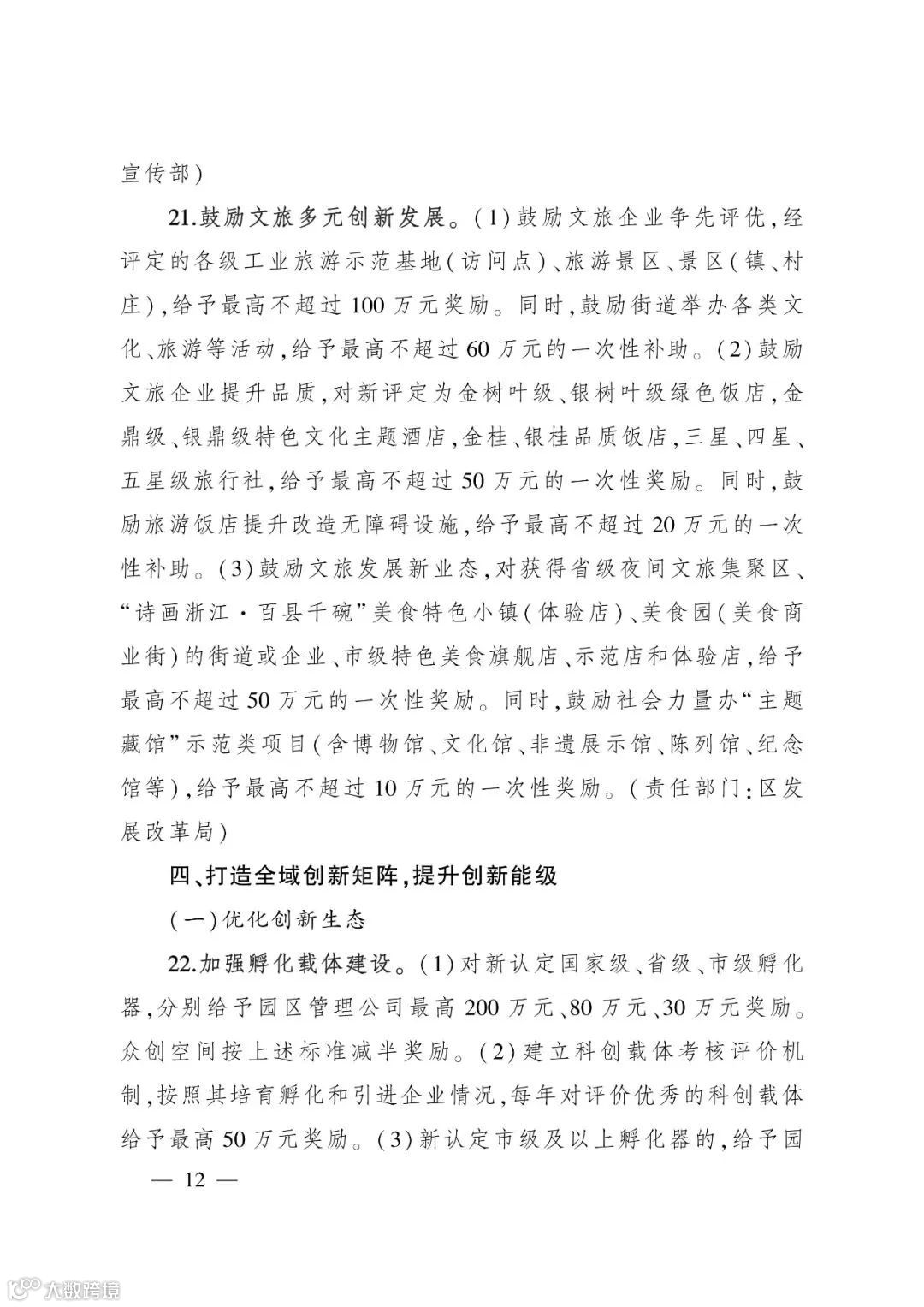 宣传部)

21.鼓励文旅多元创新发展。(1)鼓励文旅企业争先评优,经评定的各级工业旅游示范基地(访问点)、旅游景区、景区(镇、村庄),给予最高不超过100万元奖励。同时,鼓励街道举办各类文化、旅游等活动,给予最高不超过60万元的一次性补助。(2)鼓励文旅企业提升品质,对新评定为金树叶级、银树叶级绿色饭店,金鼎级、银鼎级特色文化主题酒店,金桂、银桂品质饭店,三星、四星、五星级旅行社,给予最高不超过50万元的一次性奖励。同时,鼓励旅游饭店提升改造无障碍设施,给予最高不超过20万元的一次性补助。(3)鼓励文旅发展新业态,对获得省级夜间文旅集聚区、“诗画浙江·百县千碗”美食特色小镇(体验店)、美食园(美食商业街)的街道或企业、市级特色美食旗舰店、示范店和体验店,给予最高不超过50万元的一次性奖励。同时,鼓励社会力量办“主题藏馆”示范类项目(含博物馆、文化馆、非遗展示馆、陈列馆、纪念馆等),给予最高不超过10万元的一次性奖励。(责任部门:区发展改革局)

四、打造全域创新矩阵,提升创新能级

(一)优化创新生态

22.加强孵化载体建设。(1)对新认定国家级、省级、市级孵化器,分别给予园区管理公司最高200万元、80万元、30万元奖励。众创空间按上述标准减半奖励。(2)建立科创载体考核评价机制,按照其培育孵化和引进企业情况,每年对评价优秀的科创载体给予最高50万元奖励。(3)新认定市级及以上孵化器的,给予园

— 12 —

大数跨境